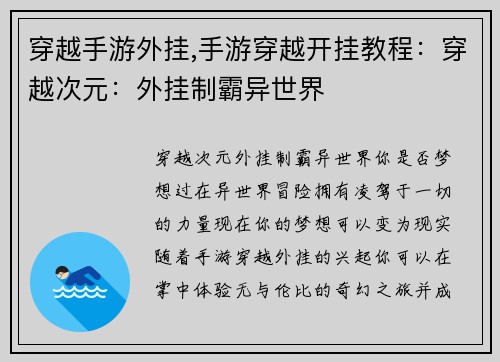 穿越手游外挂,手游穿越开挂教程：穿越次元：外挂制霸异世界

穿越次元外挂制霸异世界你是否梦想过在异世界冒险拥有凌驾于一切的力量现在你的梦想可以变为现实随着手游穿越外挂的兴起你可以在掌中体验无与伦比的奇幻之旅并成